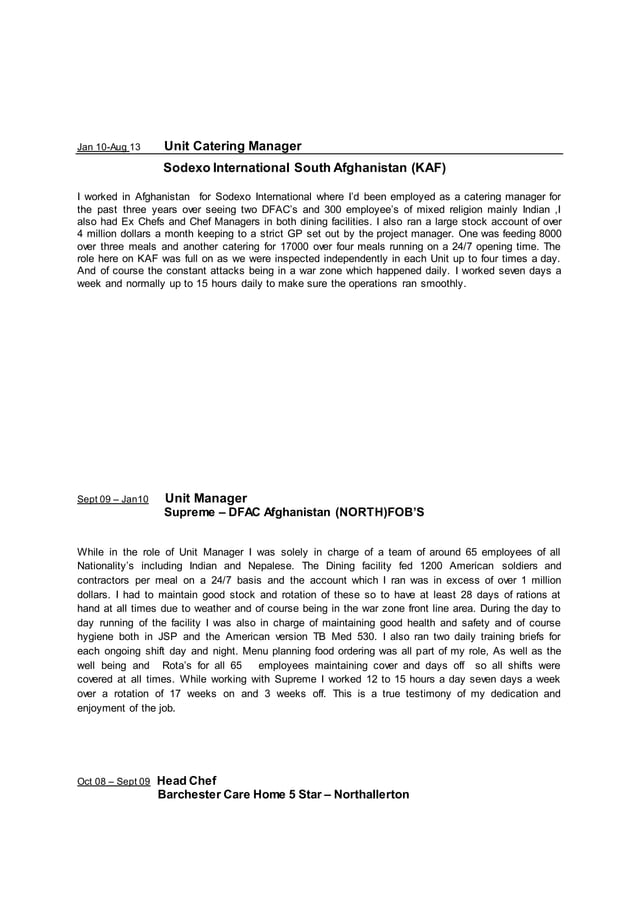 Jan 10-Aug 13 Unit Catering Manager

Sodexo International South Afghanistan (KAF)

I worked in Afghanistan for Sodexo International where I'd been employed as a catering manager for the past three years over seeing two DFAC's and 300 employee's of mixed religion mainly Indian ,I also had Ex Chefs and Chef Managers in both dining facilities. I also ran a large stock account of over 4 million dollars a month keeping to a strict GP set out by the project manager. One was feeding 8000 over three meals and another catering for 17000 over four meals running on a 24/7 opening time. The role here on KAF was full on as we were inspected independently in each Unit up to four times a day. And of course the constant attacks being in a war zone which happened daily. I worked seven days a week and normally up to 15 hours daily to make sure the operations ran smoothly.

Sept 09 – Jan10 Unit Manager

Supreme – DFAC Afghanistan (NORTH)FOB'S

While in the role of Unit Manager I was solely in charge of a team of around 65 employees of all Nationality's including Indian and Nepalese. The Dining facility fed 1200 American soldiers and contractors per meal on a 24/7 basis and the account which I ran was in excess of over 1 million dollars. I had to maintain good stock and rotation of these so to have at least 28 days of rations at hand at all times due to weather and of course being in the war zone front line area. During the day to day running of the facility I was also in charge of maintaining good health and safety and of course hygiene both in JSP and the American version TB Med 530. I also ran two daily training briefs for each ongoing shift day and night. Menu planning food ordering was all part of my role, As well as the well being and Rota's for all 65 employees maintaining cover and days off so all shifts were covered at all times. While working with Supreme I worked 12 to 15 hours a day seven days a week over a rotation of 17 weeks on and 3 weeks off. This is a true testimony of my dedication and enjoyment of the job.

Oct 08 – Sept 09 Head Chef

Barchester Care Home 5 Star – Northallerton